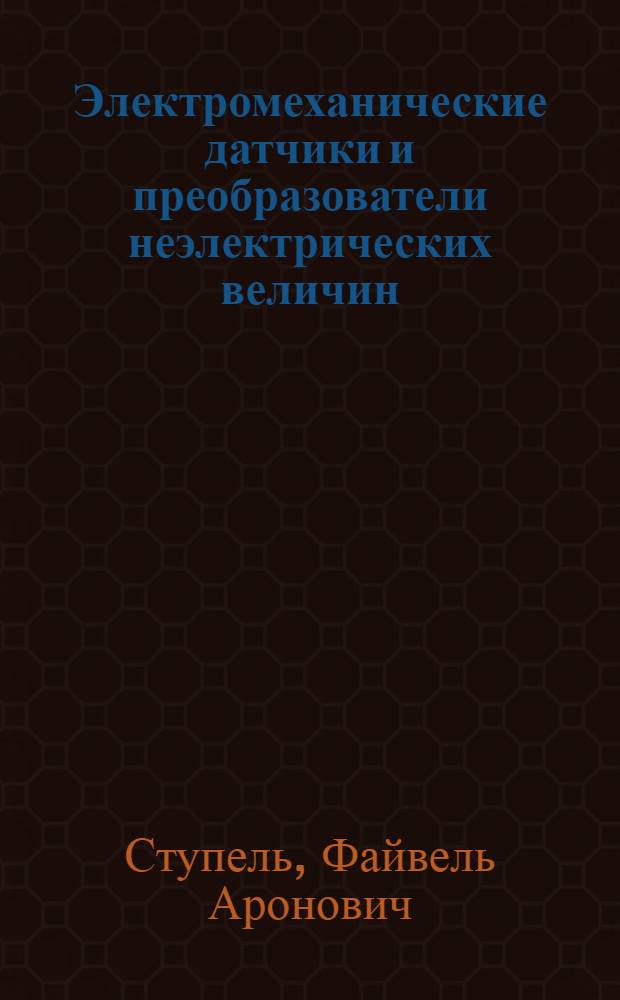 Электромеханические датчики и преобразователи неэлектрических величин

Ступель, Файвель Аронович